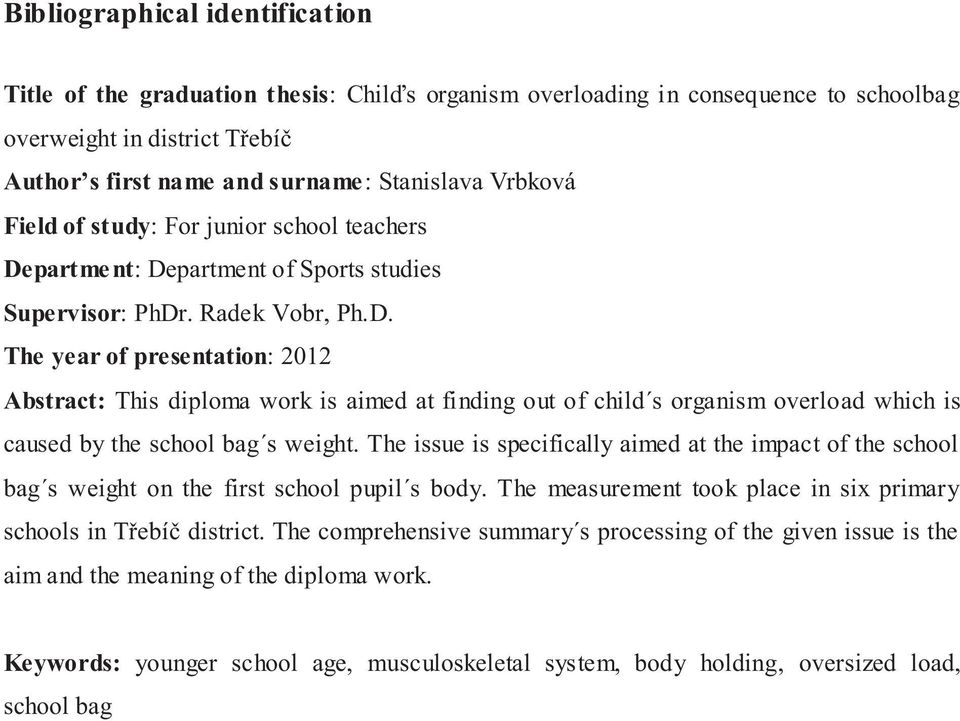 Bibliographical identification

Title of the graduation thesis: Child's organism overloading in consequence to schoolbag overweight in district Třebíč

Author's first name and surname: Stanislava Vrbková

Field of study: For junior school teachers

Department: Department of Sports studies

Supervisor: PhDr. Radek Vobr, Ph.D.

The year of presentation: 2012

Abstract: This diploma work is aimed at finding out of child´s organism overload which is caused by the school bag´s weight. The issue is specifically aimed at the impact of the school bag´s weight on the first school pupil´s body. The measurement took place in six primary schools in Třebíč district. The comprehensive summary´s processing of the given issue is the aim and the meaning of the diploma work.

Keywords: younger school age, musculoskeletal system, body holding, oversized load, school bag